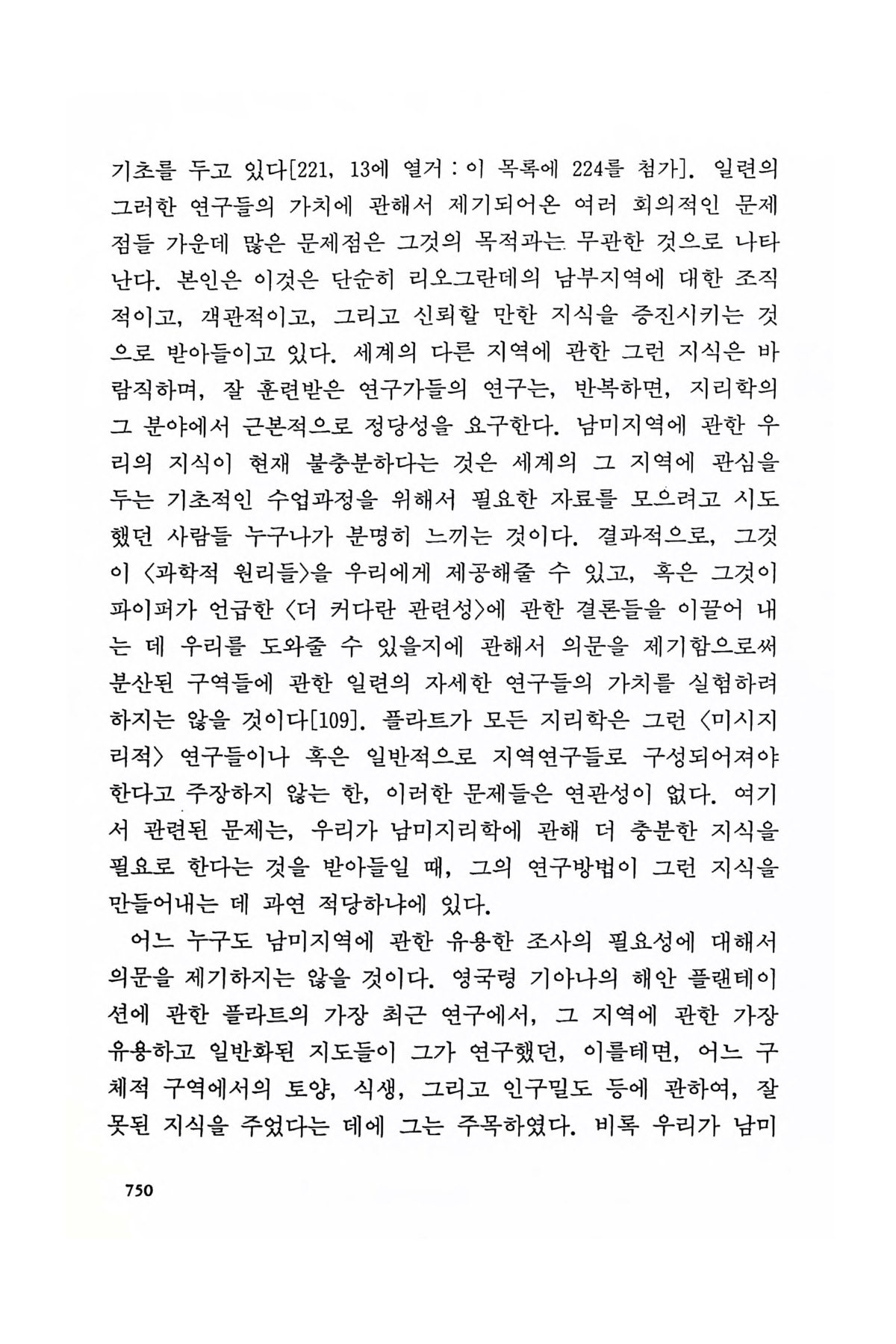 기초를 두고 있다[221, 13에 열거 : 이 목록에 224를 첨가]. 일련의 그러한 연구들의 가치에 관해서 제기되어온 여러 회의적인 문제점들 가운데 많은 문제점은 그것의 목적과는 무관한 것으로 나타난다. 본인은 이것은 단순히 리오그란데의 남부지역에 대한 조직적이고, 객관적이고, 그리고 신뢰할 만한 지식을 증진시키는 것으로 받아들이고 있다. 세계의 다른 지역에 관한 그런 지식은 바람직하며, 잘 훈련받은 연구가들의 연구는, 반복하면, 지리학의 그 분야에서 근본적으로 정당성을 요구한다. 남미지역에 관한 우리의 지식이 현재 불충분하다는 것은 세계의 그 지역에 관심을 두는 기초적인 수업과정을 위해서 필요한 자료를 모으려고 시도했던 사람들 누구나가 분명히 느끼는 것이다. 결과적으로, 그것이 〈과학적 원리들〉을 우리에게 제공해줄 수 있고, 혹은 그것이 파이퍼가 언급한 〈더 커다란 관련성〉에 관한 결론들을 이끌어 내는 데 우리를 도와줄 수 있을지에 관해서 의문을 제기함으로써 분산된 구역들에 관한 일련의 자세한 연구들의 가치를 실험하려 하지는 않을 것이다[109]. 플라트가 모든 지리학은 그런 〈미시지리적〉 연구들이나 혹은 일반적으로 지역연구들로 구성되어져야 한다고 주장하지 않는 한, 이러한 문제들은 연관성이 없다. 여기서 관련된 문제는, 우리가 남미지리학에 관해 더 충분한 지식을 필요로 한다는 것을 받아들일 때, 그의 연구방법이 그런 지식을 만들어내는 데 과연 적당하냐에 있다.

어느 누구도 남미지역에 관한 유용한 조사의 필요성에 대해서 의문을 제기하지는 않을 것이다. 영국령 기아나의 해안 플랜테이션에 관한 플라트의 가장 최근 연구에서, 그 지역에 관한 가장 유용하고 일반화된 지도들이 그가 연구했던, 이를테면, 어느 구체적 구역에서의 토양, 식생, 그리고 인구밀도 등에 관하여, 잘못된 지식을 주었다는 데에 그는 주목하였다. 비록 우리가 남미

750